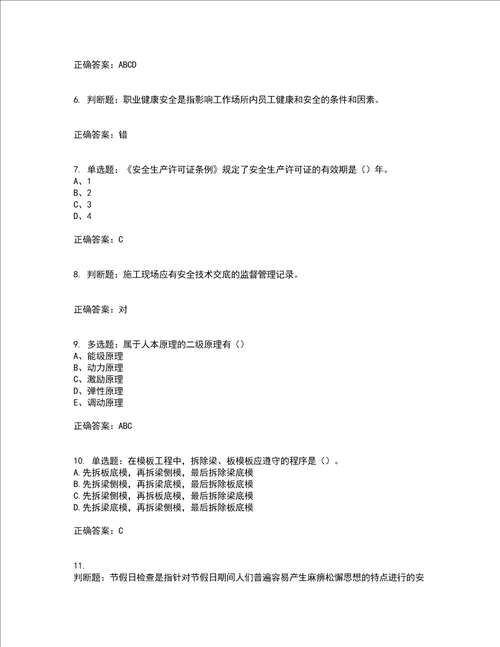 正确答案：ABCD

6. 判断题：职业健康安全是指影响工作场所内员工健康和安全的条件和因素。

正确答案：错

7. 单选题：《安全生产许可证条例》规定了安全生产许可证的有效期是（）年。
A、1
B、2
C、3
D、4

正确答案：C

8. 判断题：施工现场应有安全技术交底的监督管理记录。

正确答案：对

9. 多选题：属于人本原理的二级原理有（）
A、能级原理
B、动力原理
C、激励原理
D、弹性原理
E、调动原理

正确答案：ABC

10. 单选题：在模板工程中，拆除梁、板模板应遵守的程序是（）。
A.先拆板底模，再拆梁侧模，最后拆除梁底模
B.先拆梁侧模，再拆梁底模，最后拆除板底模
C.先拆梁侧模，再拆板底模，最后拆除梁底模
D.先拆梁底模，再拆梁侧模，最后拆除板底模

正确答案：C

11.
判断题：节假日检查是指针对节假日期间人们普遍容易产生麻痹松懈思想的特点进行的安